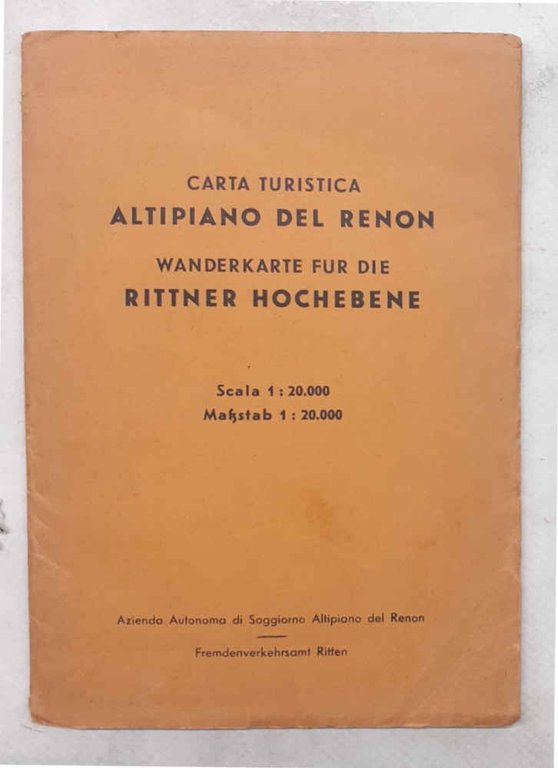 CARTA TURISTICA
ALTIPIANO DEL RENON

WANDERKARTE FUR DIE
RITTNER HOCHEBENE

Scala 1 : 20.000
Maßstab 1 : 20.000

Azienda Autonoma di Soggiorno Altipiano del Renon

Fremdenverkehrsamt Ritten